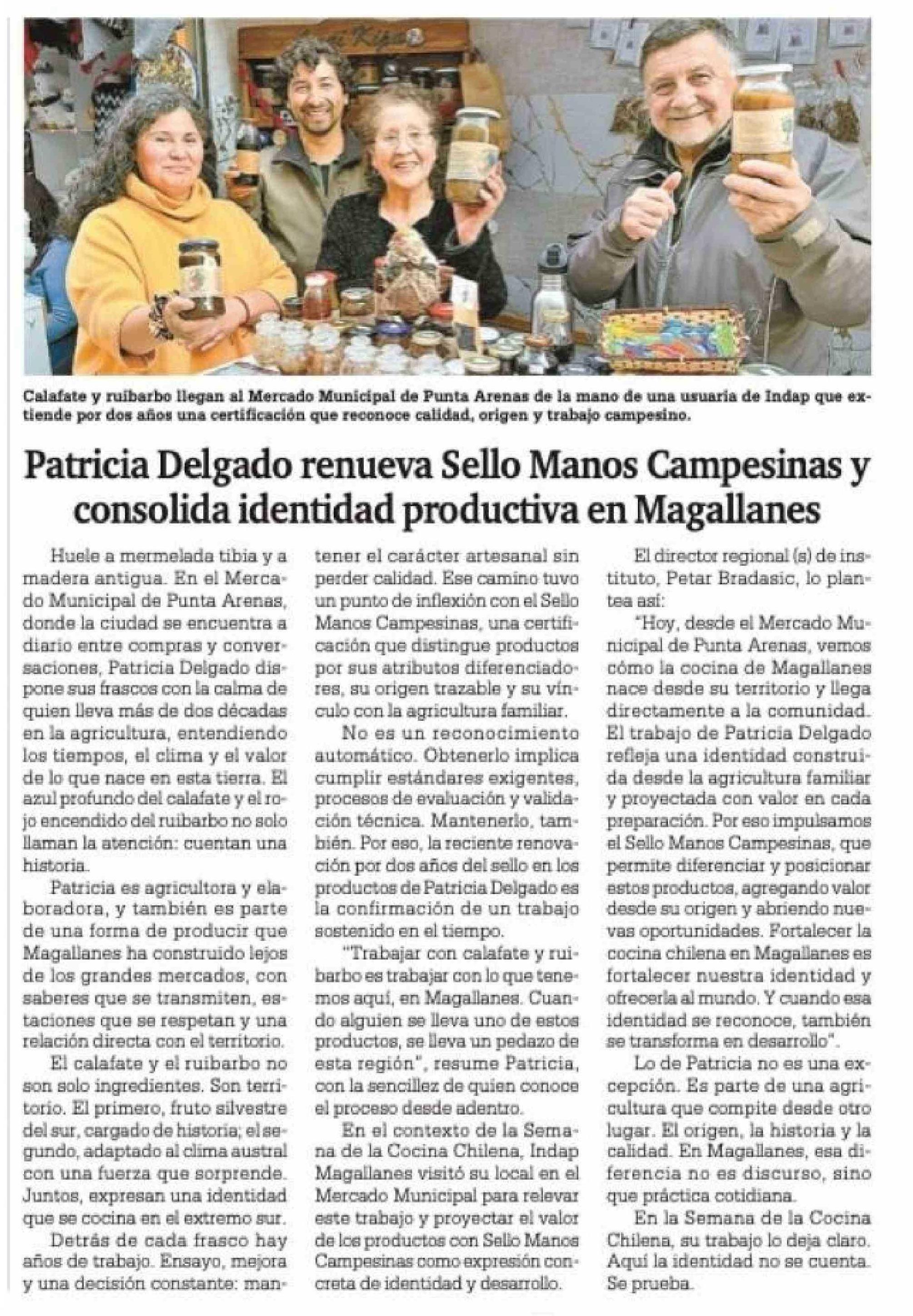 Calafate y ruibarbo llegan al Mercado Municipal de Punta Arenas de la mano de una usuaria de Indap que extiende por dos años una certificación que reconoce calidad, origen y trabajo campesino.

Patricia Delgado renueva Sello Manos Campesinas y consolida identidad productiva en Magallanes

Huele a mermelada tibia y a madera antigua. En el Mercado Municipal de Punta Arenas, donde la ciudad se encuentra a diario entre compras y conversaciones, Patricia Delgado dispone sus frascos con la calma de quien lleva más de dos décadas en la agricultura, entendiendo los tiempos, el clima y el valor de lo que nace en esta tierra. El azul profundo del calafate y el rojo encendido del ruibarbo no solo llaman la atención: cuentan una historia.

Patricia es agricultora y elaboradora, y también es parte de una forma de producir que Magallanes ha construido lejos de los grandes mercados, con saberes que se transmiten, estaciones que se respetan y una relación directa con el territorio.

El calafate y el ruibarbo no son solo ingredientes. Son territorio. El primero, fruto silvestre del sur, cargado de historia; el segundo, adaptado al clima austral con una fuerza que sorprende. Juntos, expresan una identidad que se cocina en el extremo sur.

Detrás de cada frasco hay años de trabajo. Ensayo, mejora y una decisión constante: mantener el carácter artesanal sin perder calidad. Ese camino tuvo un punto de inflexión con el Sello Manos Campesinas, una certificación que distingue productos por sus atributos diferenciadores, su origen trazable y su vínculo con la agricultura familiar.

No es un reconocimiento automático. Obtenerlo implica cumplir estándares exigentes, procesos de evaluación y validación técnica. Mantenerlo, también. Por eso, la reciente renovación por dos años del sello en los productos de Patricia Delgado es la confirmación de un trabajo sostenido en el tiempo.

"Trabajar con calafate y ruibarbo es trabajar con lo que tenemos aquí, en Magallanes. Cuando alguien se lleva uno de estos productos, se lleva un pedazo de esta región", resume Patricia, con la sencillez de quien conoce el proceso desde adentro.

En el contexto de la Semana de la Cocina Chilena, Indap Magallanes visitó su local en el Mercado Municipal para relevar este trabajo y proyectar el valor de los productos con Sello Manos Campesinas como expresión concreta de identidad y desarrollo.

El director regional (s) de instituto, Petar Bradasic, lo plantea así:

"Hoy, desde el Mercado Municipal de Punta Arenas, vemos cómo la cocina de Magallanes nace desde su territorio y llega directamente a la comunidad. El trabajo de Patricia Delgado refleja una identidad construida desde la agricultura familiar y proyectada con valor en cada preparación. Por eso impulsamos el Sello Manos Campesinas, que permite diferenciar y posicionar estos productos, agregando valor desde su origen y abriendo nuevas oportunidades. Fortalecer la cocina chilena en Magallanes es fortalecer nuestra identidad y ofrecerla al mundo. Y cuando esa identidad se reconoce, también se transforma en desarrollo".

Lo de Patricia no es una excepción. Es parte de una agricultura que compite desde otro lugar. El origen, la historia y la calidad. En Magallanes, esa diferencia no es discurso, sino que práctica cotidiana.

En la Semana de la Cocina Chilena, su trabajo lo deja claro. Aquí la identidad no se cuenta. Se prueba.